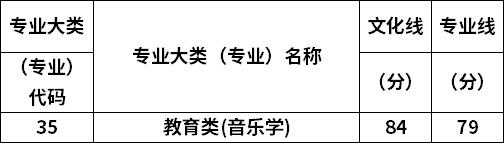 | 专业大类（专业）代码 | 专业大类（专业）名称 | 文化线（分） | 专业线（分） |
|---|---|---|---|
| 35 | 教育类(音乐学) | 84 | 79 |